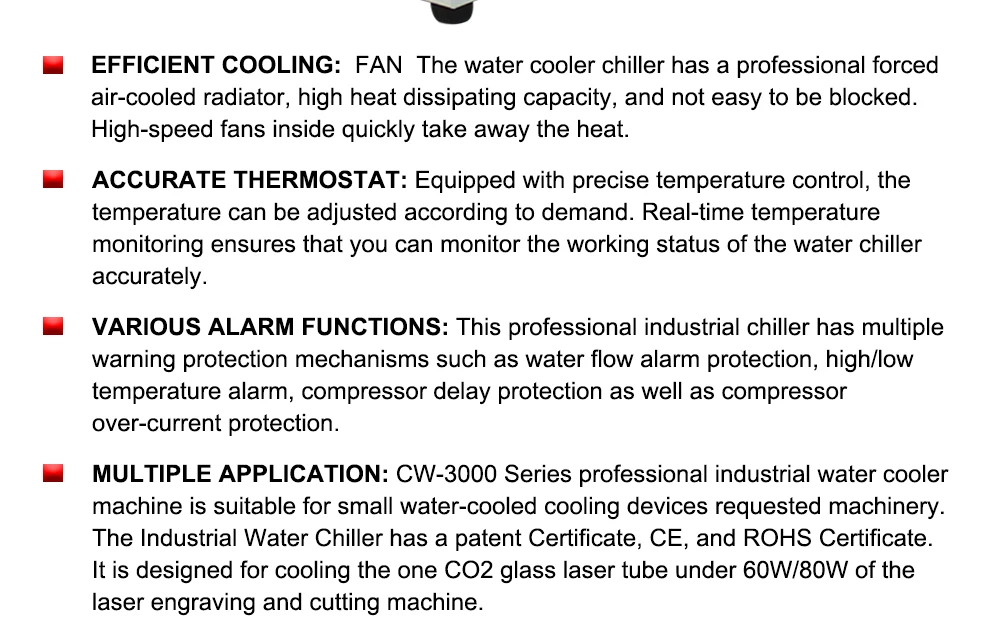 EFFICIENT COOLING: FAN The water cooler chiller has a professional forced air-cooled radiator, high heat dissipating capacity, and not easy to be blocked. High-speed fans inside quickly take away the heat.

ACCURATE THERMOSTAT: Equipped with precise temperature control, the temperature can be adjusted according to demand. Real-time temperature monitoring ensures that you can monitor the working status of the water chiller accurately.

VARIOUS ALARM FUNCTIONS: This professional industrial chiller has multiple warning protection mechanisms such as water flow alarm protection, high/low temperature alarm, compressor delay protection as well as compressor over-current protection.

MULTIPLE APPLICATION: CW-3000 Series professional industrial water cooler machine is suitable for small water-cooled cooling devices requested machinery. The Industrial Water Chiller has a patent Certificate, CE, and ROHS Certificate. It is designed for cooling the one CO2 glass laser tube under 60W/80W of the laser engraving and cutting machine.